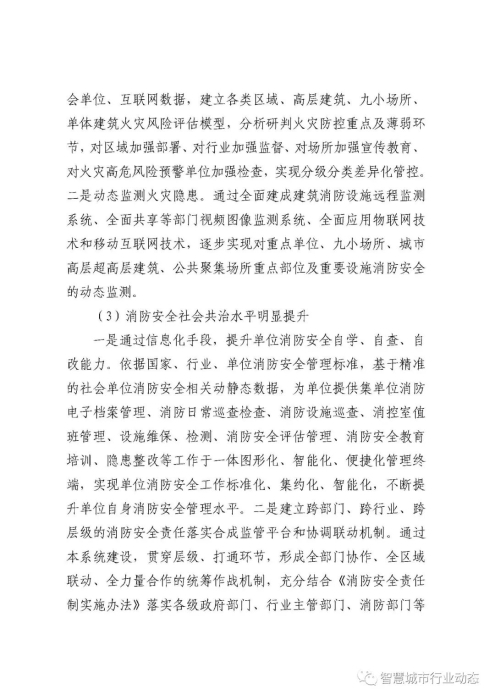 会单位、互联网数据，建立各类区域、高层建筑、九小场所、单体建筑火灾风险评估模型，分析研判火灾防控重点及薄弱环节，对区域加强部署、对行业加强监督、对场所加强宣传教育、对火灾高危风险预警单位加强检查，实现分级分类差异化管控。二是动态监测火灾隐患。通过全面建成建筑消防设施远程监测系统、全面共享等部门视频图像监测系统、全面应用物联网技术和移动互联网技术，逐步实现对重点单位、九小场所、城市高层超高层建筑、公共聚集场所重点部位及重要设施消防安全的动态监测。

（3）消防安全社会共治水平明显提升

一是通过信息化手段，提升单位消防安全自学、自查、自改能力。依据国家、行业、单位消防安全管理标准，基于精准的社会单位消防安全相关动静态数据，为单位提供集单位消防电子档案管理、消防日常巡查检查、消防设施巡查、消控室值班管理、设施维保、检测、消防安全评估管理、消防安全教育培训、隐患整改等工作于一体图形化、智能化、便捷化管理终端，实现单位消防安全工作标准化、集约化、智能化，不断提升单位自身消防安全管理水平。二是建立跨部门、跨行业、跨层级的消防安全责任落实合成监管平台和协调联动机制。通过本系统建设，贯穿层级、打通环节，形成全部门协作、全区域联动、全力量合作的统筹作战机制，充分结合《消防安全责任制实施办法》落实各级政府部门、行业主管部门、消防部门等

智慧城市行业动态